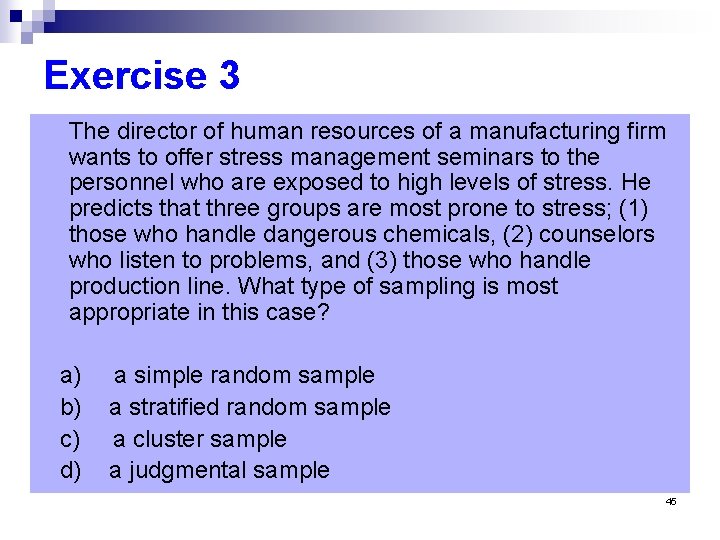 Exercise 3

The director of human resources of a manufacturing firm wants to offer stress management seminars to the personnel who are exposed to high levels of stress. He predicts that three groups are most prone to stress; (1) those who handle dangerous chemicals, (2) counselors who listen to problems, and (3) those who handle production line. What type of sampling is most appropriate in this case?

a) a simple random sample
b) a stratified random sample
c) a cluster sample
d) a judgmental sample

45